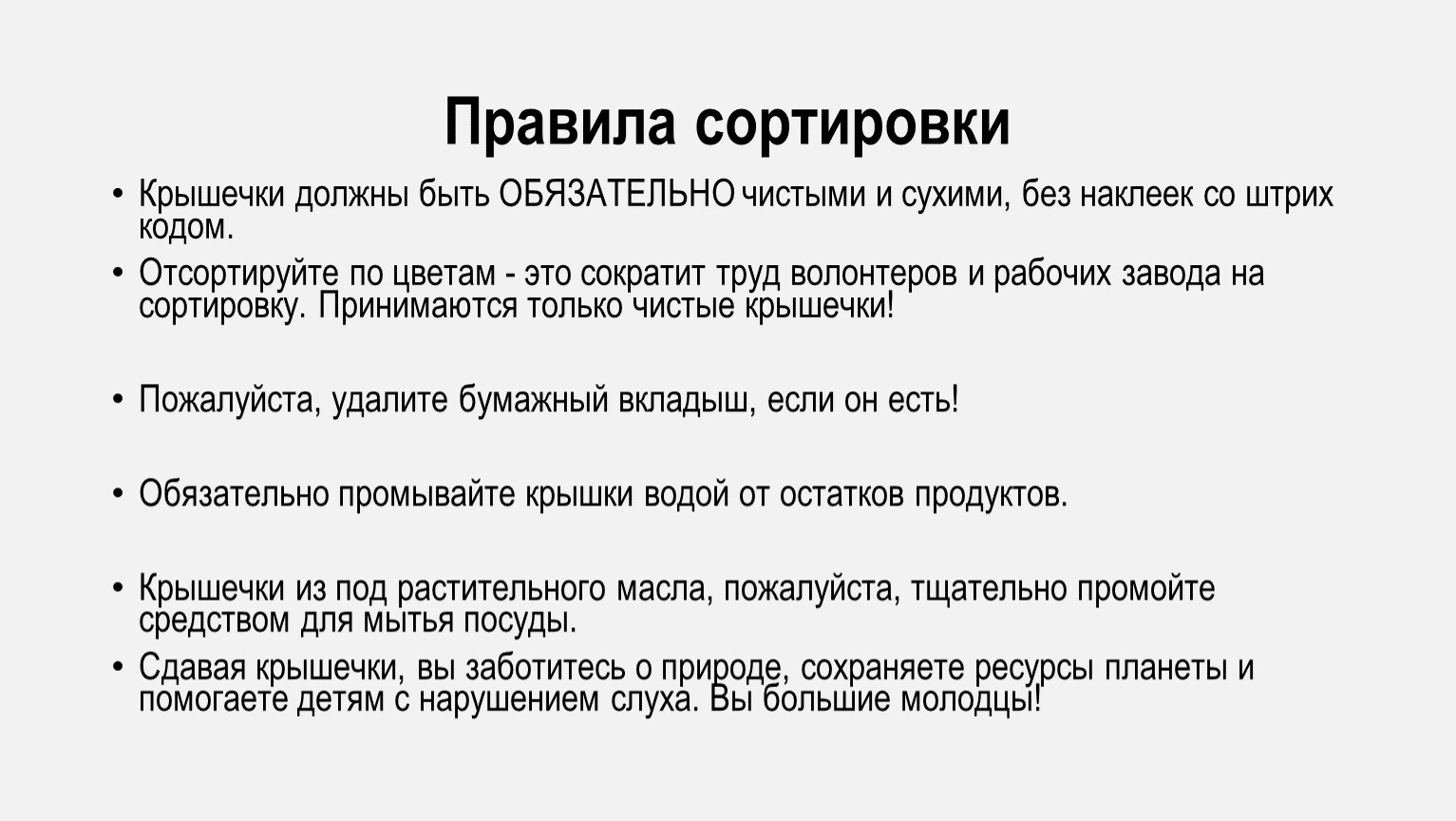 Правила сортировки

• Крышечки должны быть ОБЯЗАТЕЛЬНО чистыми и сухими, без наклеек со штрих кодом.

• Отсортируйте по цветам - это сократит труд волонтеров и рабочих завода на сортировку. Принимаются только чистые крышечки!

• Пожалуйста, удалите бумажный вкладыш, если он есть!

• Обязательно промывайте крышки водой от остатков продуктов.

• Крышечки из под растительного масла, пожалуйста, тщательно промойте средством для мытья посуды.

• Сдавая крышечки, вы заботитесь о природе, сохраняете ресурсы планеты и помогаете детям с нарушением слуха. Вы большие молодцы!